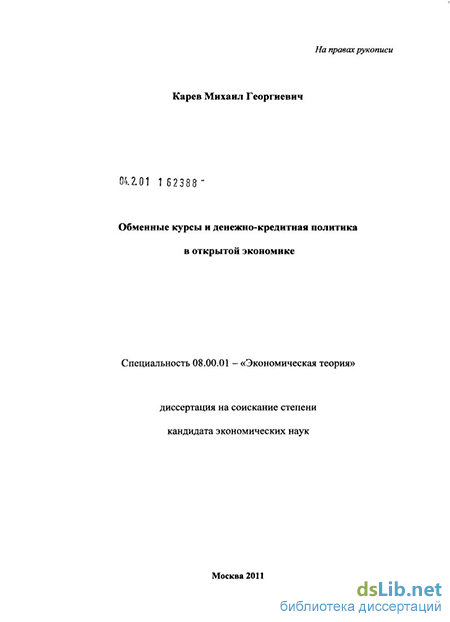 На правах рукописи

Карев Михаил Георгиевич

04.2.01 1 62388 -

Обменные курсы и денежно-кредитная политика

в открытой экономике

Специальность 08.00.01 – «Экономическая теория»

диссертация на соискание степени

кандидата экономических наук

Москва 2011

dsLib.net
библиотека диссертаций